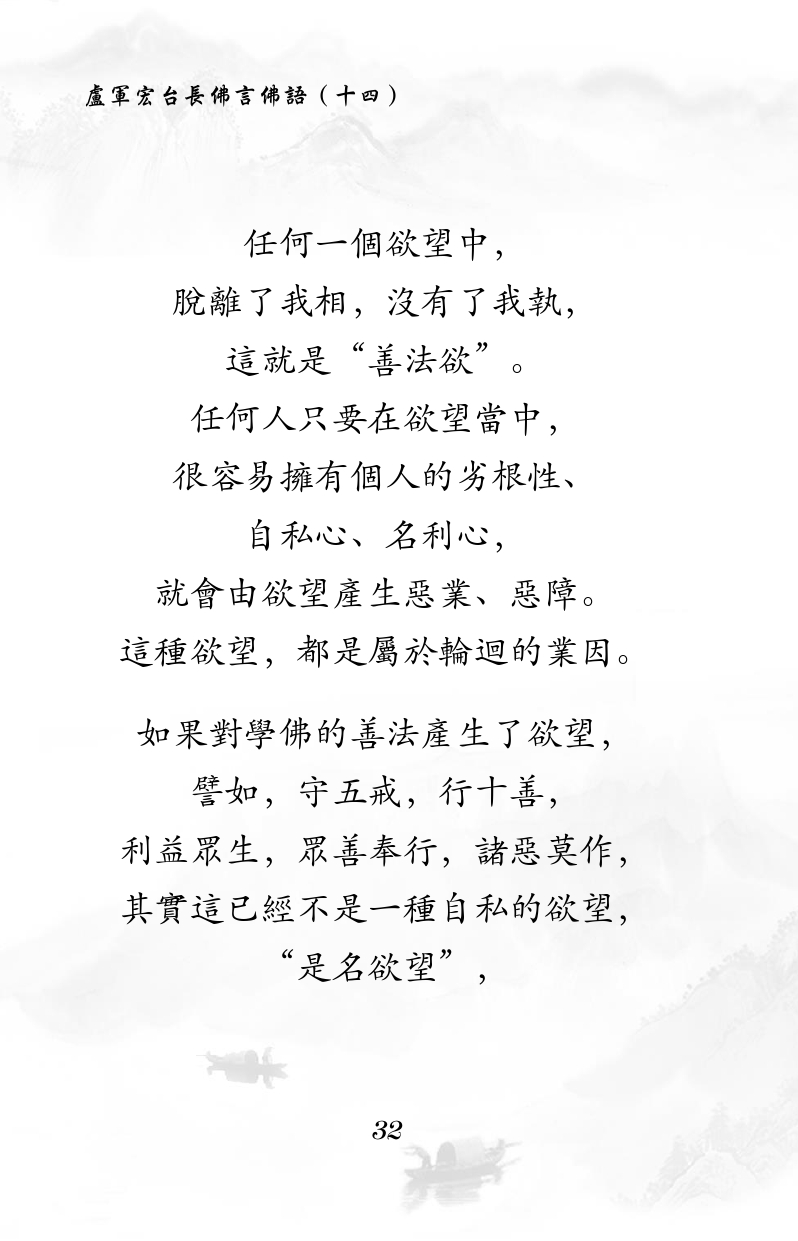 盧軍宏台長佛言佛語（十四）

任何一個欲望中，
脫離了我相，沒有了我執，
這就是“善法欲”。
任何人只要在欲望當中，
很容易擁有個人的劣根性、
自私心、名利心，
就會由欲望產生惡業、惡障。
這種欲望，都是屬於輪迴的業因。

如果對學佛的善法產生了欲望，
譬如，守五戒，行十善，
利益眾生，眾善奉行，諸惡莫作，
其實這已經不是一種自私的欲望，
“是名欲望”，

32